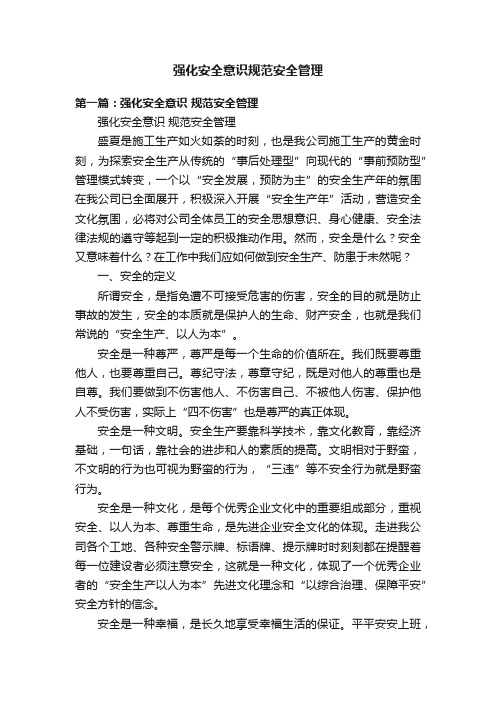 强化安全意识规范安全管理

第一篇：强化安全意识 规范安全管理

强化安全意识 规范安全管理

盛夏是施工生产如火如荼的时刻，也是我公司施工生产的黄金时刻，为探索安全生产从传统的“事后处理型”向现代的“事前预防型”管理模式转变，一个以“安全发展，预防为主”的安全生产年的氛围在我公司已全面展开，积极深入开展“安全生产年”活动，营造安全文化氛围，必将对公司全体员工的安全思想意识、身心健康、安全法律法规的遵守等起到一定的积极推动作用。然而，安全是什么？安全又意味着什么？在工作中我们应如何做到安全生产、防患于未然呢？

一、安全的定义

所谓安全，是指免遭不可接受危害的伤害，安全的目的就是防止事故的发生，安全的本质就是保护人的生命、财产安全，也就是我们常说的“安全生产、以人为本”。

安全是一种尊严，尊严是每一个生命的价值所在。我们既要尊重他人，也要尊重自己。尊纪守法，尊章守纪，既是对他人的尊重也是自尊。我们要做到不伤害他人、不伤害自己、不被他人伤害、保护他人不受伤害，实际上“四不伤害”也是尊严的真正体现。

安全是一种文明。安全生产要靠科学技术，靠文化教育，靠经济基础，一句话，靠社会的进步和人的素质的提高。文明相对于野蛮，不文明的行为也可视为野蛮的行为，“三违”等不安全行为就是野蛮行为。

安全是一种文化，是每个优秀企业文化中的重要组成部分，重视安全、以人为本、尊重生命，是先进企业安全文化的体现。走进我公司各个工地、各种安全警示牌、标语牌、提示牌时时刻刻都在提醒着每一位建设者必须注意安全，这就是一种文化，体现了一个优秀企业者的“安全生产以人为本”先进文化理念和“以综合治理、保障平安”安全方针的信念。

安全是一种幸福，是长久地享受幸福生活的保证。平平安安上班，